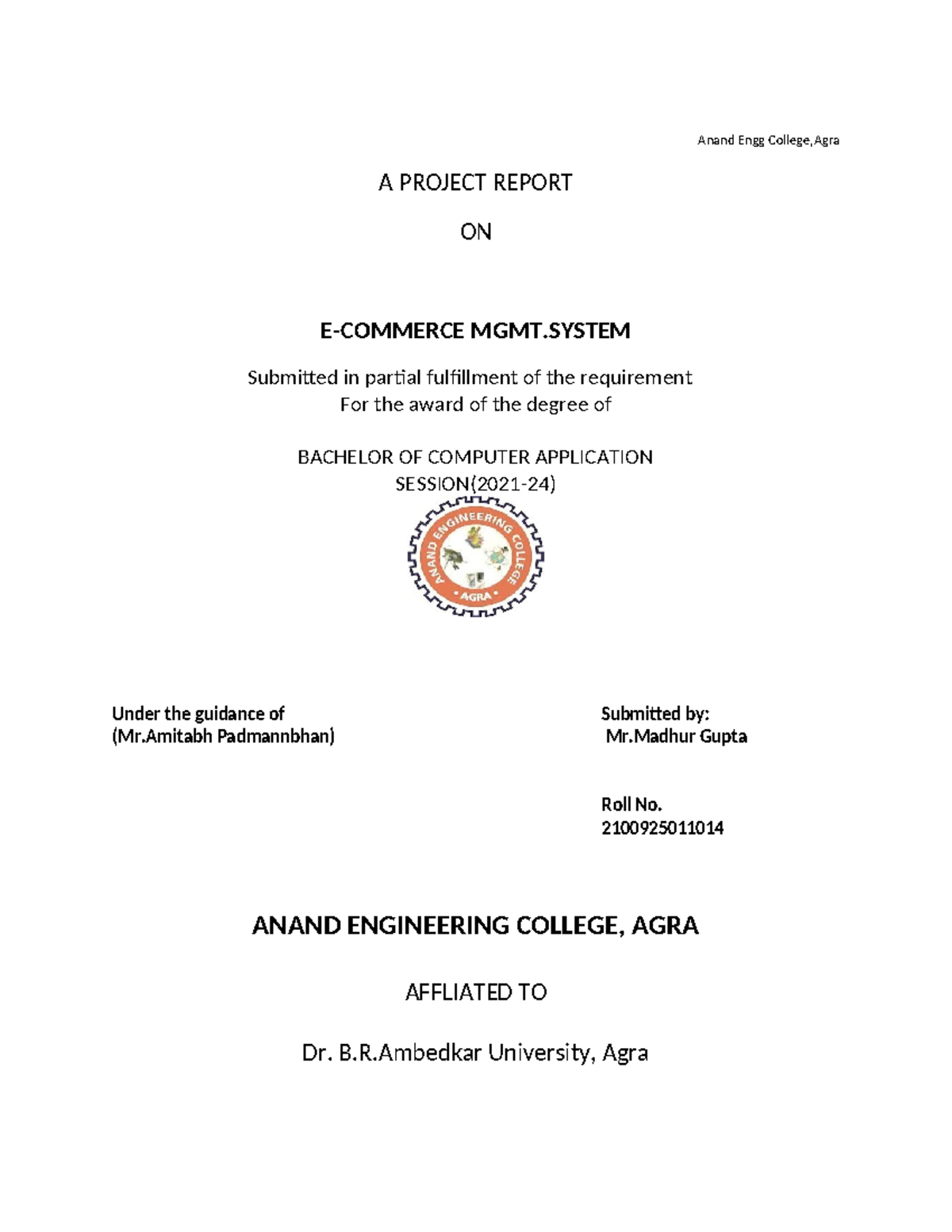 Anand Engg College,Agra

A PROJECT REPORT

ON

E-COMMERCE MGMT.SYSTEM

Submitted in partial fulfillment of the requirement
For the award of the degree of

BACHELOR OF COMPUTER APPLICATION
SESSION(2021-24)

ANAND ENGINEERING COLLEGE
AGRA

Under the guidance of
(Mr.Amitabh Padmannbhan)

Submitted by:
Mr.Madhur Gupta

Roll No.
2100925011014

ANAND ENGINEERING COLLEGE, AGRA

AFFLIATED TO

Dr. B.R.Ambedkar University, Agra